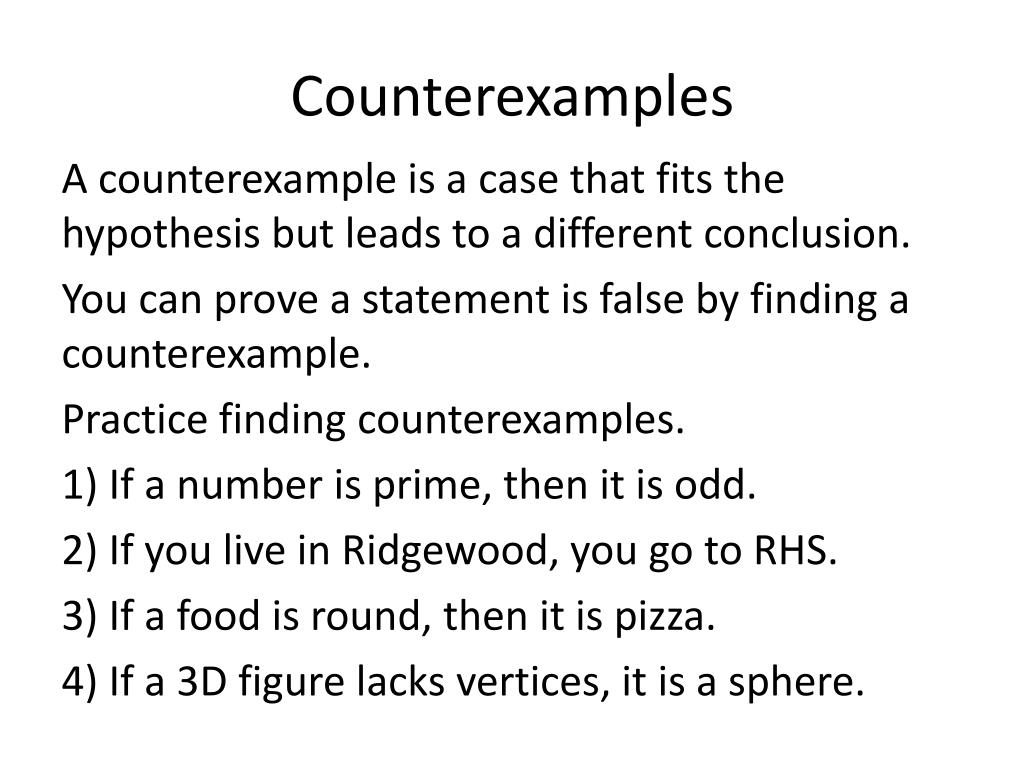 Counterexamples

A counterexample is a case that fits the hypothesis but leads to a different conclusion.

You can prove a statement is false by finding a counterexample.

Practice finding counterexamples.

1) If a number is prime, then it is odd.

2) If you live in Ridgewood, you go to RHS.

3) If a food is round, then it is pizza.

4) If a 3D figure lacks vertices, it is a sphere.